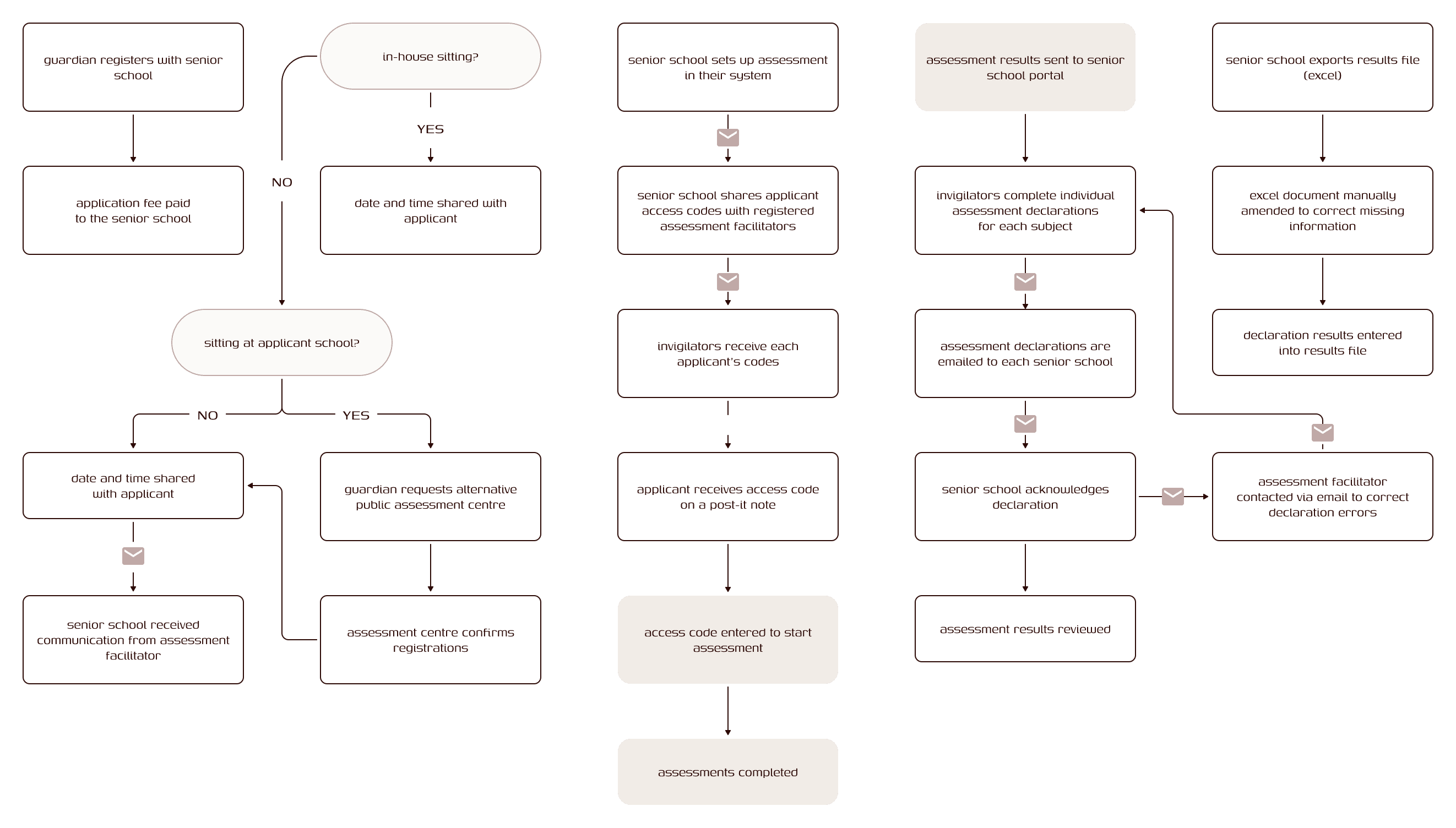 guardian registers with senior school

application fee paid to the senior school

in-house sitting?

YES

NO

date and time shared with applicant

sitting at applicant school?

NO

YES

date and time shared with applicant

senior school received communication from assessment facilitator

guardian requests alternative public assessment centre

assessment centre confirms registrations

senior school sets up assessment in their system

senior school shares applicant access codes with registered assessment facilitators

invigilators receive each applicant's codes

applicant receives access code on a post-it note

access code entered to start assessment

assessments completed

assessment results sent to senior school portal

invigilators complete individual assessment declarations for each subject

assessment declarations are emailed to each senior school

senior school acknowledges declaration

assessment results reviewed

senior school exports results file (excel)

excel document manually amended to correct missing information

declaration results entered into results file

assessment facilitator contacted via email to correct declaration errors